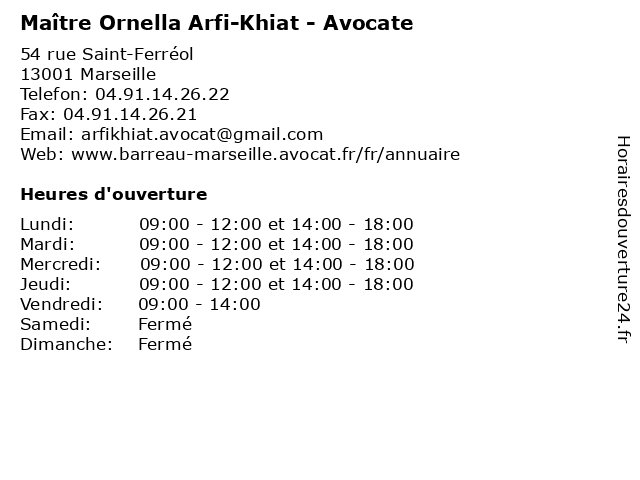 Maître Ornella Arfi-Khiat - Avocate

54 rue Saint-Ferréol
13001 Marseille
Telefon: 04.91.14.26.22
Fax: 04.91.14.26.21
Email: arfikhiat.avocat@gmail.com
Web: www.barreau-marseille.avocat.fr/fr/annuaire

Heures d'ouverture

Lundi: 09:00 - 12:00 et 14:00 - 18:00
Mardi: 09:00 - 12:00 et 14:00 - 18:00
Mercredi: 09:00 - 12:00 et 14:00 - 18:00
Jeudi: 09:00 - 12:00 et 14:00 - 18:00
Vendredi: 09:00 - 14:00
Samedi: Fermé
Dimanche: Fermé

Horairesdouverture24.fr